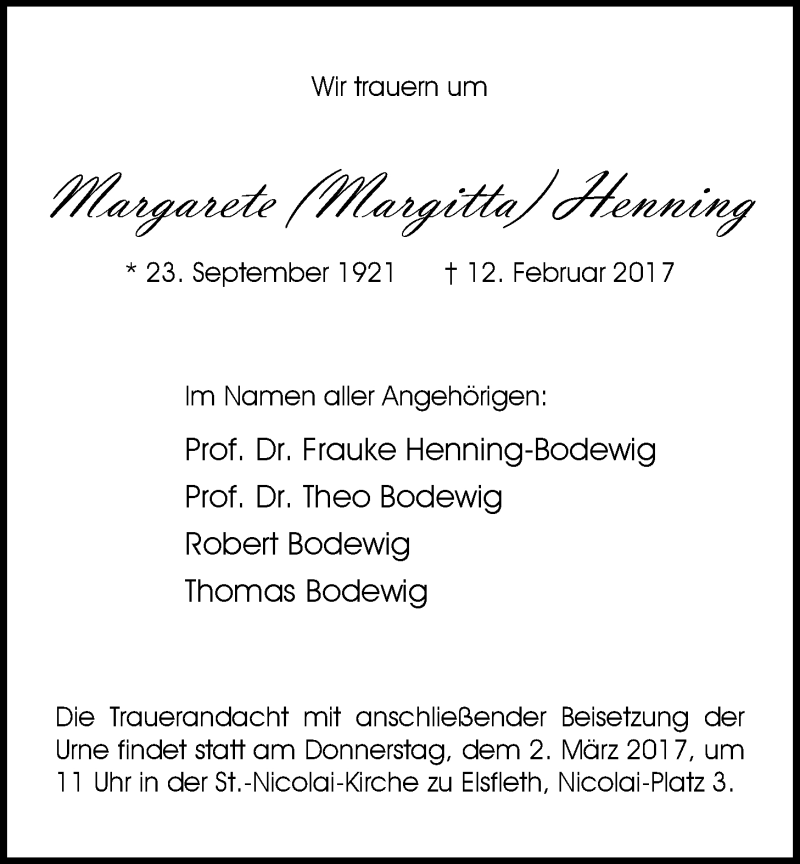 Wir trauern um

Margarete (Margitta) Henning

* 23. September 1921 † 12. Februar 2017

Im Namen aller Angehörigen:

Prof. Dr. Frauke Henning-Bodewig
Prof. Dr. Theo Bodewig
Robert Bodewig
Thomas Bodewig

Die Trauerandacht mit anschließender Beisetzung der Urne findet statt am Donnerstag, dem 2. März 2017, um 11 Uhr in der St.-Nicolai-Kirche zu Elsfleth, Nicolai-Platz 3.